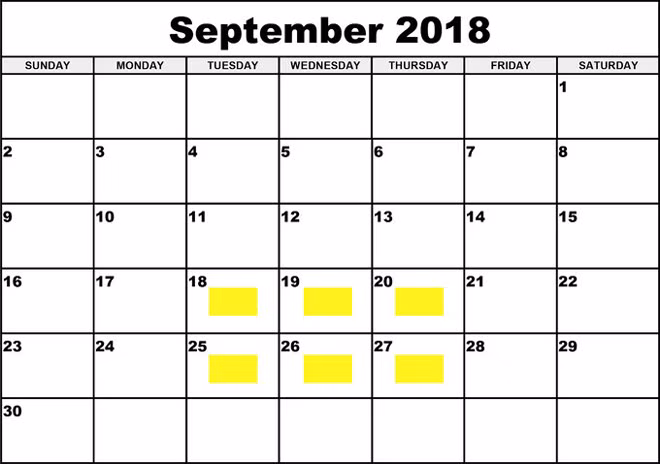 September 2018

| SUNDAY | MONDAY | TUESDAY | WEDNESDAY | THURSDAY | FRIDAY | SATURDAY |
|---|---|---|---|---|---|---|
| | | | | | | 1 |
| 2 | 3 | 4 | 5 | 6 | 7 | 8 |
| 9 | 10 | 11 | 12 | 13 | 14 | 15 |
| 16 | 17 | 18 | 19 | 20 | 21 | 22 |
| 23 | 24 | 25 | 26 | 27 | 28 | 29 |
| 30 | | | | | | |